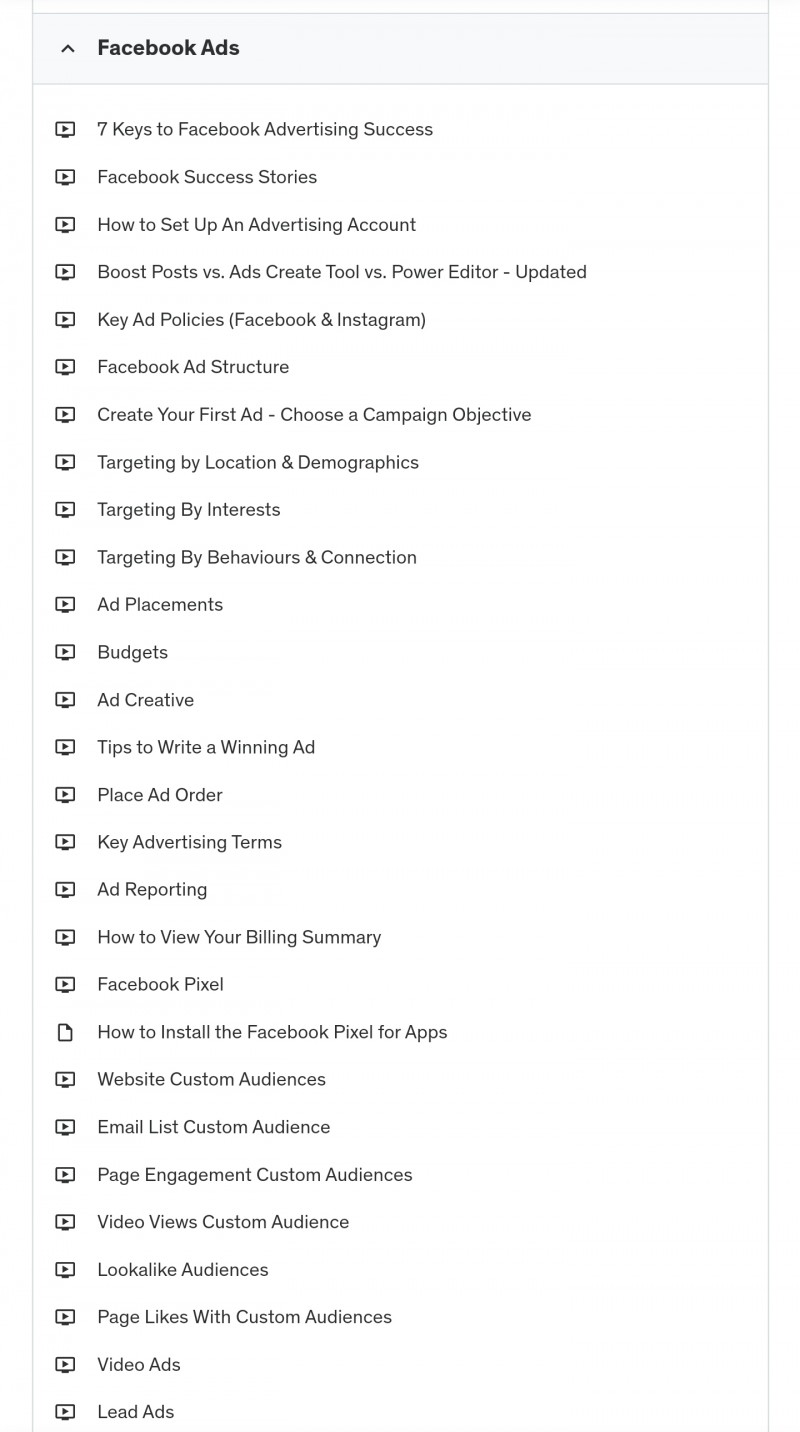 Facebook Ads

7 Keys to Facebook Advertising Success

Facebook Success Stories

How to Set Up An Advertising Account

Boost Posts vs. Ads Create Tool vs. Power Editor - Updated

Key Ad Policies (Facebook & Instagram)

Facebook Ad Structure

Create Your First Ad - Choose a Campaign Objective

Targeting by Location & Demographics

Targeting By Interests

Targeting By Behaviours & Connection

Ad Placements

Budgets

Ad Creative

Tips to Write a Winning Ad

Place Ad Order

Key Advertising Terms

Ad Reporting

How to View Your Billing Summary

Facebook Pixel

How to Install the Facebook Pixel for Apps

Website Custom Audiences

Email List Custom Audience

Page Engagement Custom Audiences

Video Views Custom Audience

Lookalike Audiences

Page Likes With Custom Audiences

Video Ads

Lead Ads